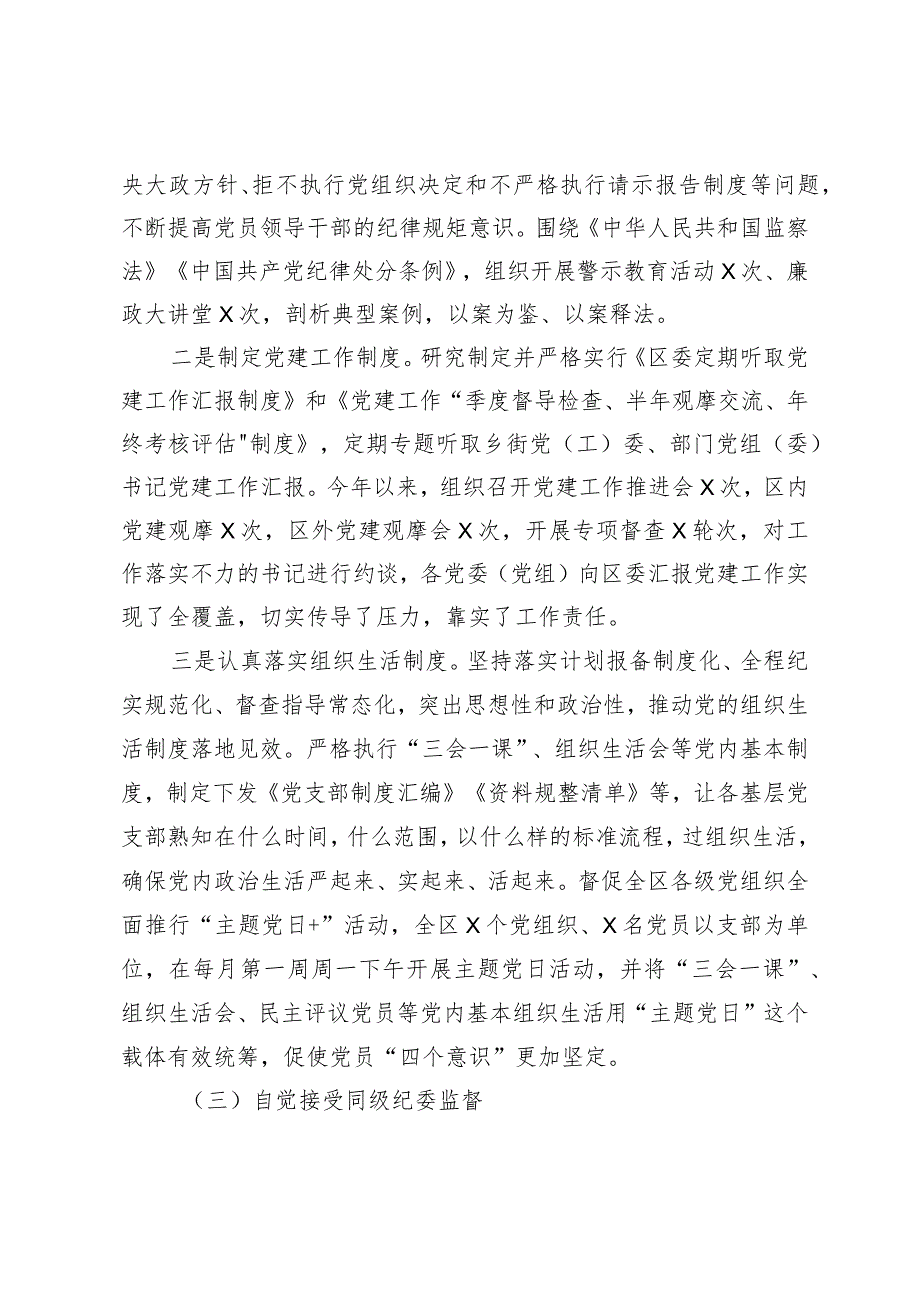 央大政方针、拒不执行党组织决定和不严格执行请示报告制度等问题，不断提高党员领导干部的纪律规矩意识。围绕《中华人民共和国监察法》《中国共产党纪律处分条例》，组织开展警示教育活动X次、廉政大讲堂X次，剖析典型案例，以案为鉴、以案释法。

二是制定党建工作制度。研究制定并严格实行《区委定期听取党建工作汇报制度》和《党建工作“季度督导检查、半年观摩交流、年终考核评估"制度》，定期专题听取乡街党（工）委、部门党组（委）书记党建工作汇报。今年以来，组织召开党建工作推进会X次，区内党建观摩X次，区外党建观摩会X次，开展专项督查X轮次，对工作落实不力的书记进行约谈，各党委（党组）向区委汇报党建工作实现了全覆盖，切实传导了压力，靠实了工作责任。

三是认真落实组织生活制度。坚持落实计划报备制度化、全程纪实规范化、督查指导常态化，突出思想性和政治性，推动党的组织生活制度落地见效。严格执行“三会一课”、组织生活会等党内基本制度，制定下发《党支部制度汇编》《资料规整清单》等，让各基层党支部熟知在什么时间，什么范围，以什么样的标准流程，过组织生活，确保党内政治生活严起来、实起来、活起来。督促全区各级党组织全面推行“主题党日+”活动，全区X个党组织、X名党员以支部为单位，在每月第一周周一下午开展主题党日活动，并将“三会一课”、组织生活会、民主评议党员等党内基本组织生活用“主题党日”这个载体有效统筹，促使党员“四个意识”更加坚定。

（三）自觉接受同级纪委监督